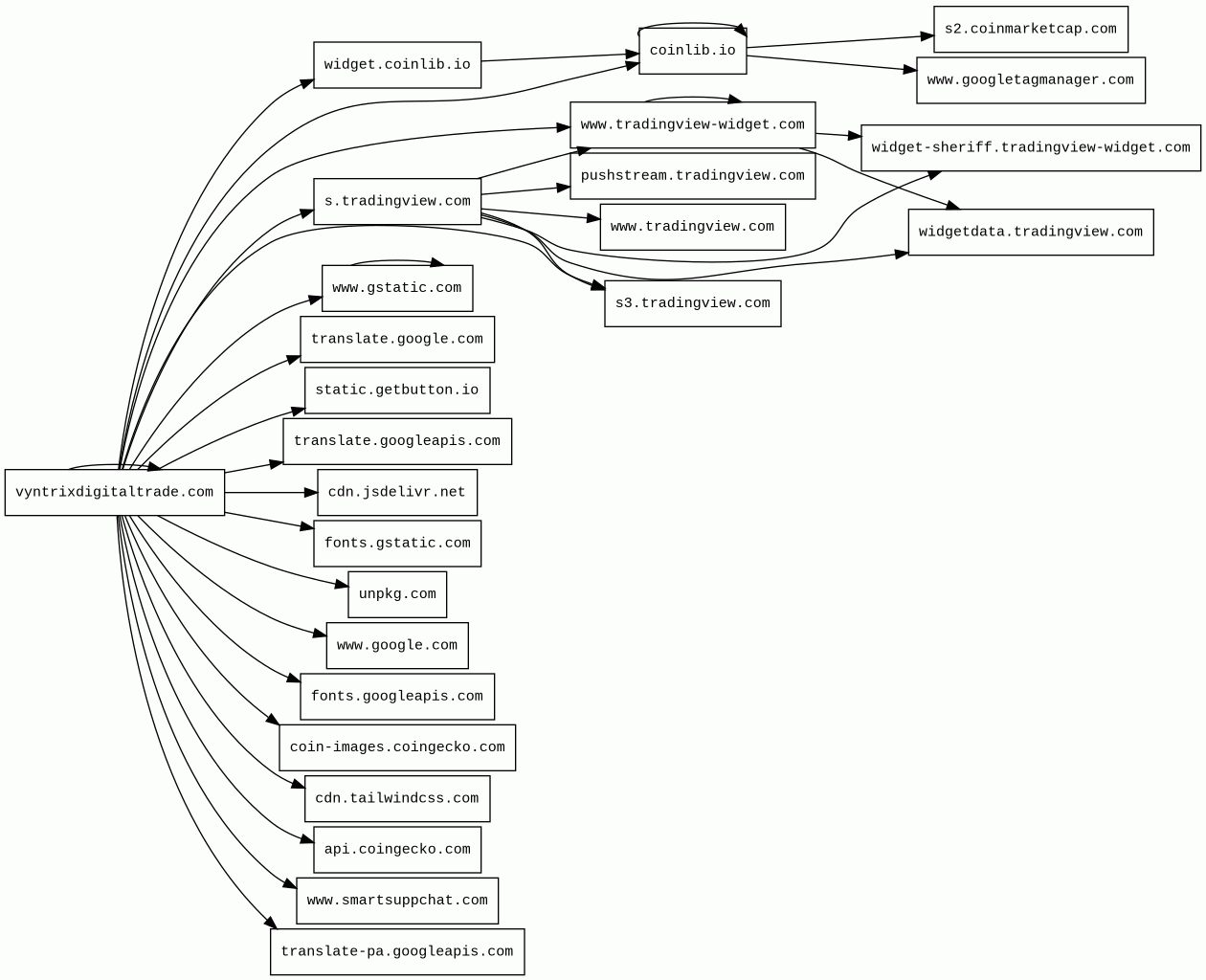 vyntrixdigitaltrade.com

widget.coinlib.io

s.tradingview.com

www.gstatic.com

translate.google.com

static.getbutton.io

translate.googleapis.com

cdn.jsdelivr.net

fonts.gstatic.com

unpkg.com

www.google.com

fonts.googleapis.com

coin-images.coingecko.com

cdn.tailwindcss.com

api.coingecko.com

www.smartsuppchat.com

translate-pa.googleapis.com

coinlib.io

www.tradingview-widget.com

pushstream.tradingview.com

www.tradingview.com

s3.tradingview.com

s2.coinmarketcap.com

www.googletagmanager.com

widget-sheriff.tradingview-widget.com

widgetdata.tradingview.com